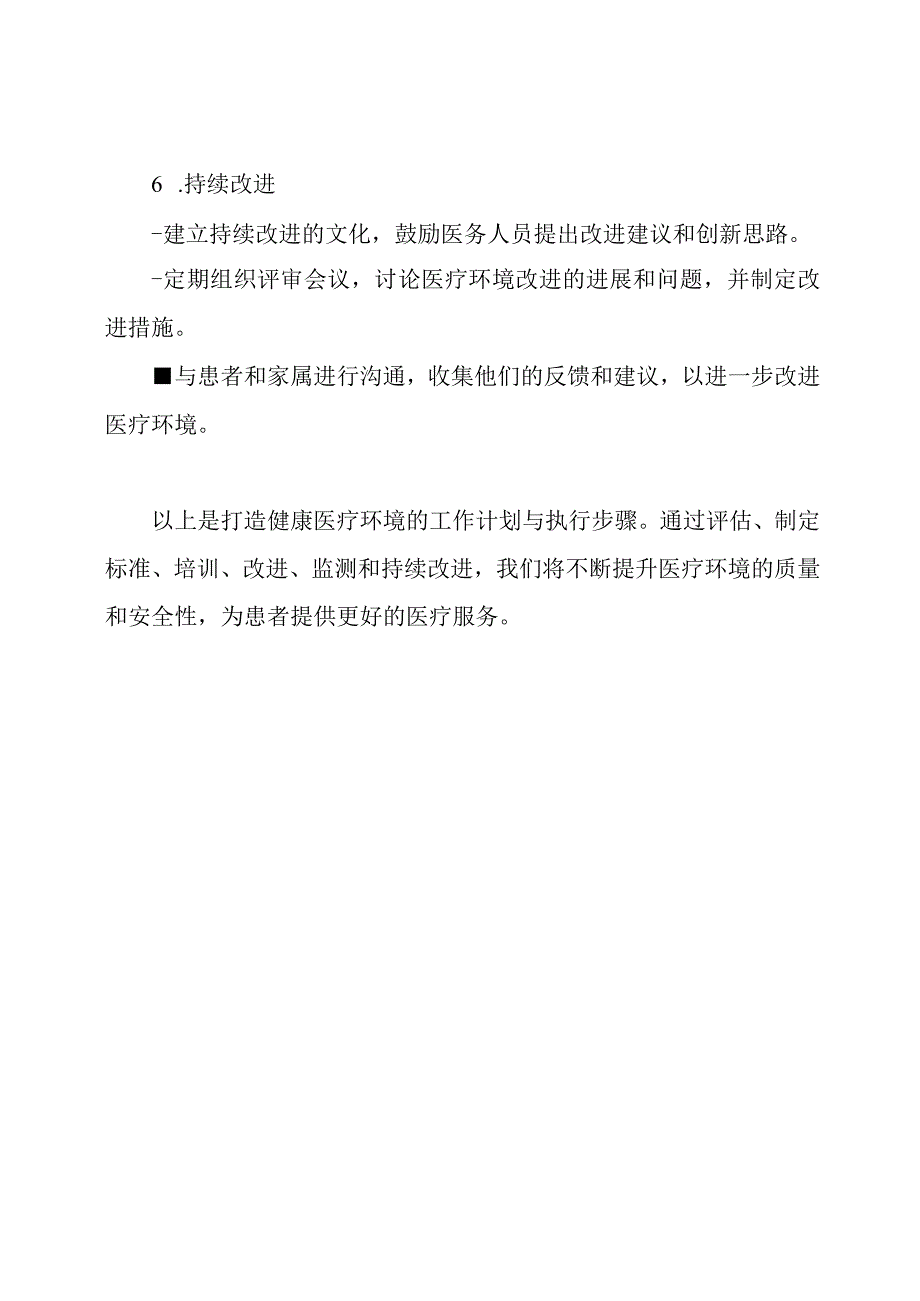 6 .持续改进

-建立持续改进的文化，鼓励医务人员提出改进建议和创新思路。

-定期组织评审会议，讨论医疗环境改进的进展和问题，并制定改进措施。

■与患者和家属进行沟通，收集他们的反馈和建议，以进一步改进医疗环境。

以上是打造健康医疗环境的工作计划与执行步骤。通过评估、制定标准、培训、改进、监测和持续改进，我们将不断提升医疗环境的质量和安全性，为患者提供更好的医疗服务。